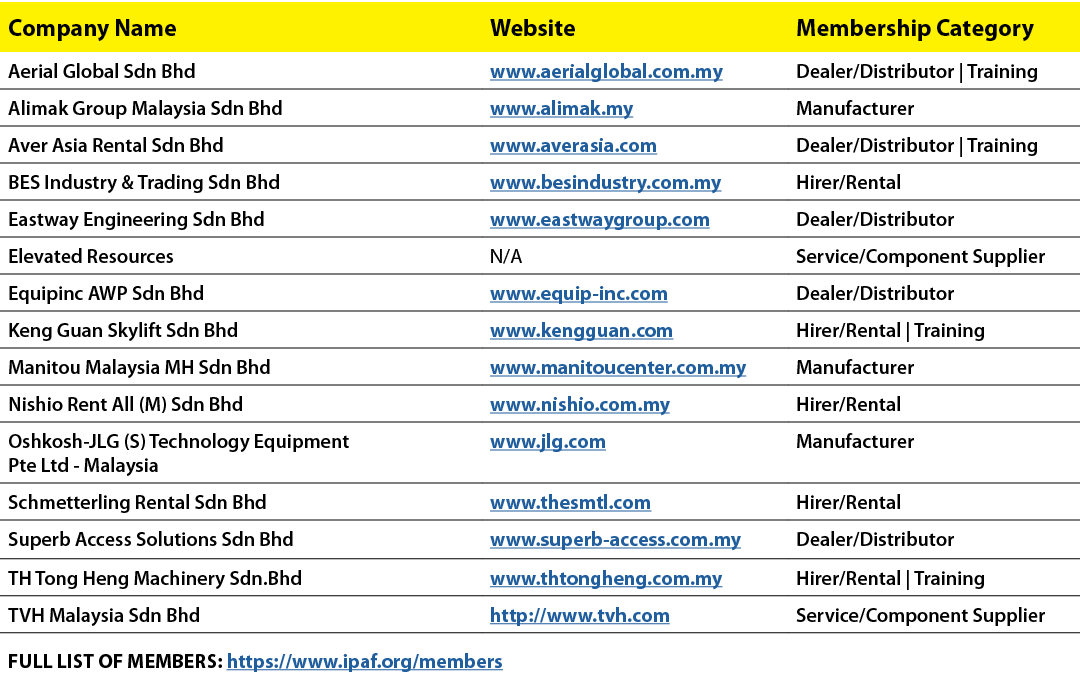 | Company Name | Website | Membership Category |
|---|---|---|
| Aerial Global Sdn Bhd | www.aerialglobal.com.my | Dealer/Distributor \| Training |
| Alimak Group Malaysia Sdn Bhd | www.alimak.my | Manufacturer |
| Aver Asia Rental Sdn Bhd | www.averasia.com | Dealer/Distributor \| Training |
| BES Industry & Trading Sdn Bhd | www.besindustry.com.my | Hirer/Rental |
| Eastway Engineering Sdn Bhd | www.eastwaygroup.com | Dealer/Distributor |
| Elevated Resources | N/A | Service/Component Supplier |
| Equipinc AWP Sdn Bhd | www.equip-inc.com | Dealer/Distributor |
| Keng Guan Skylift Sdn Bhd | www.kengguan.com | Hirer/Rental \| Training |
| Manitou Malaysia MH Sdn Bhd | www.manitoucenter.com.my | Manufacturer |
| Nishio Rent All (M) Sdn Bhd | www.nishio.com.my | Hirer/Rental |
| Oshkosh-JLG (S) Technology Equipment Pte Ltd - Malaysia | www.jlg.com | Manufacturer |
| Schmetterling Rental Sdn Bhd | www.thesmtl.com | Hirer/Rental |
| Superb Access Solutions Sdn Bhd | www.superb-access.com.my | Dealer/Distributor |
| TH Tong Heng Machinery Sdn.Bhd | www.thtongheng.com.my | Hirer/Rental \| Training |
| TVH Malaysia Sdn Bhd | http://www.tvh.com | Service/Component Supplier |

FULL LIST OF MEMBERS: https://www.ipaf.org/members